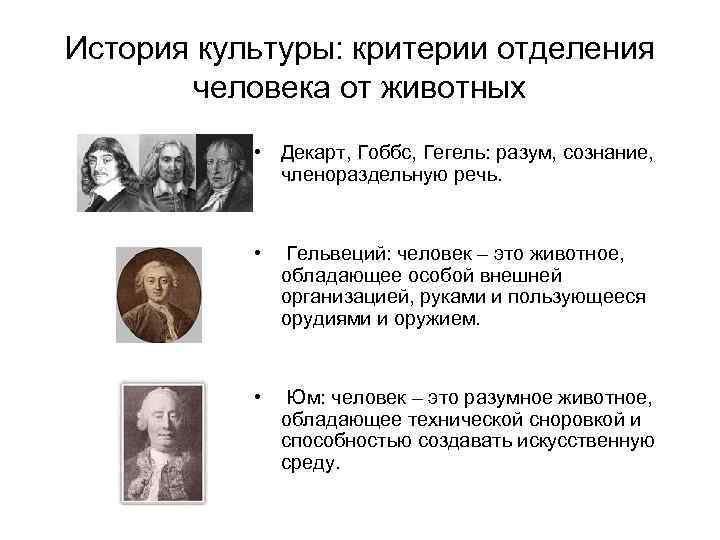 История культуры: критерии отделения человека от животных

• Декарт, Гоббс, Гегель: разум, сознание, членораздельную речь.

• Гельвеций: человек – это животное, обладающее особой внешней организацией, руками и пользующееся орудиями и оружием.

• Юм: человек – это разумное животное, обладающее технической сноровкой и способностью создавать искусственную среду.